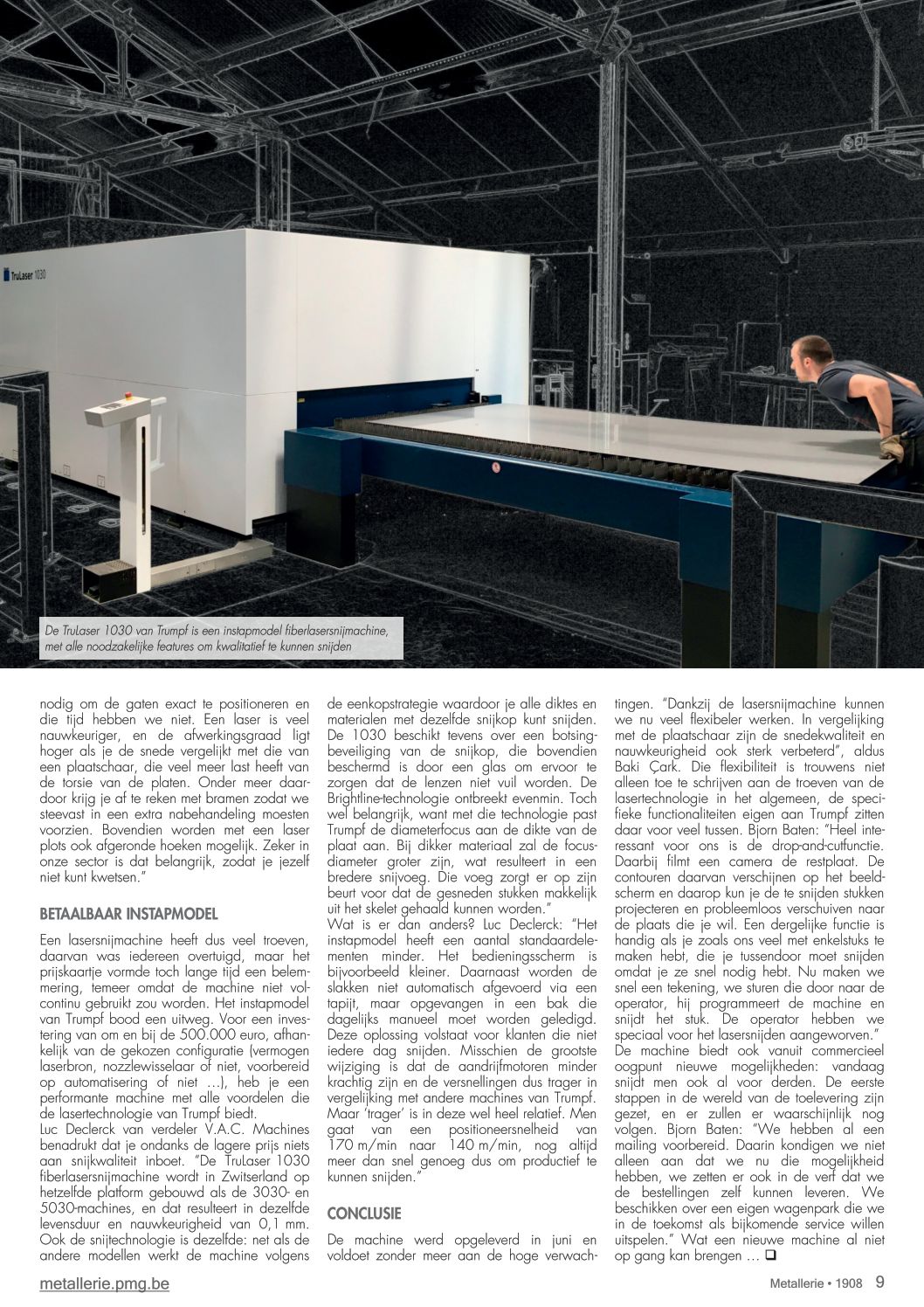 TruLaser 1030

De TruLaser 1030 van Trumpf is een instapmodel fiberlasersnijmachine, met alle noodzakelijke features om kwalitatief te kunnen snijden

nodig om de gaten exact te positioneren en die tijd hebben we niet. Een laser is veel nauwkeuriger, en de afwerkingsgraad ligt hoger als je de snede vergelijkt met die van een plaatschaar, die veel meer last heeft van de torsie van de platen. Onder meer daardoor krijg je af te reken met bramen zodat we steevast in een extra nabehandeling moesten voorzien. Bovendien worden met een laser plots ook afgeronde hoeken mogelijk. Zeker in onze sector is dat belangrijk, zodat je jezelf niet kunt kwetsen."

BETAALBAAR INSTAPMODEL

Een lasersnijmachine heeft dus veel troeven, daarvan was iedereen overtuigd, maar het prijskaartje vormde toch lange tijd een belemmering, temeer omdat de machine niet volcontinu gebruikt zou worden. Het instapmodel van Trumpf bood een uitweg. Voor een investering van om en bij de 500.000 euro, afhankelijk van de gekozen configuratie (vermogen laserbron, nozzlewisselaar of niet, voorbereid op automatisering of niet …), heb je een performante machine met alle voordelen die de lasertechnologie van Trumpf biedt.
Luc Declerck van verdeler V.A.C. Machines benadrukt dat je ondanks de lagere prijs niets aan snijkwaliteit inboet. "De TruLaser 1030 fiberlasersnijmachine wordt in Zwitserland op hetzelfde platform gebouwd als de 3030- en 5030-machines, en dat resulteert in dezelfde levensduur en nauwkeurigheid van 0,1 mm. Ook de snijtechnologie is dezelfde: net als de andere modellen werkt de machine volgens de eenkopstrategie waardoor je alle diktes en materialen met dezelfde snijkop kunt snijden. De 1030 beschikt tevens over een botsingbeveiliging van de snijkop, die bovendien beschermd is door een glas om ervoor te zorgen dat de lenzen niet vuil worden. De Brightline-technologie ontbreekt evenmin. Toch wel belangrijk, want met die technologie past Trumpf de diameterfocus aan de dikte van de plaat aan. Bij dikker materiaal zal de focusdiameter groter zijn, wat resulteert in een bredere snijvoeg. Die voeg zorgt er op zijn beurt voor dat de gesneden stukken makkelijk uit het skelet gehaald kunnen worden."
Wat is er dan anders? Luc Declerck: "Het instapmodel heeft een aantal standaardelementen minder. Het bedieningsscherm is bijvoorbeeld kleiner. Daarnaast worden de slakken niet automatisch afgevoerd via een tapijt, maar opgevangen in een bak die dagelijks manueel moet worden geledigd. Deze oplossing volstaat voor klanten die niet iedere dag snijden. Misschien de grootste wijziging is dat de aandrijfmotoren minder krachtig zijn en de versnellingen dus trager in vergelijking met andere machines van Trumpf. Maar 'trager' is in deze wel heel relatief. Men gaat van een positioneersnelheid van 170 m/min naar 140 m/min, nog altijd meer dan snel genoeg dus om productief te kunnen snijden."

CONCLUSIE

De machine werd opgeleverd in juni en voldoet zonder meer aan de hoge verwachtingen. "Dankzij de lasersnijmachine kunnen we nu veel flexibeler werken. In vergelijking met de plaatschaar zijn de snedekwaliteit en nauwkeurigheid ook sterk verbeterd", aldus Baki Çark. Die flexibiliteit is trouwens niet alleen toe te schrijven aan de troeven van de lasertechnologie in het algemeen, de specifieke functionaliteiten eigen aan Trumpf zitten daar voor veel tussen. Bjorn Baten: "Heel interessant voor ons is de drop-and-cutfunctie. Daarbij filmt een camera de restplaat. De contouren daarvan verschijnen op het beeldscherm en daarop kun je de te snijden stukken projecteren en probleemloos verschuiven naar de plaats die je wil. Een dergelijke functie is handig als je zoals ons veel met enkelstuks te maken hebt, die je tussendoor moet snijden omdat je ze snel nodig hebt. Nu maken we snel een tekening, we sturen die door naar de operator, hij programmeert de machine en snijdt het stuk. De operator hebben we speciaal voor het lasersnijden aangeworven."
De machine biedt ook vanuit commercieel oogpunt nieuwe mogelijkheden: vandaag snijdt men ook al voor derden. De eerste stappen in de wereld van de toelevering zijn gezet, en er zullen er waarschijnlijk nog volgen. Bjorn Baten: "We hebben al een mailing voorbereid. Daarin kondigen we niet alleen aan dat we nu die mogelijkheid hebben, we zetten er ook in de verf dat we de bestellingen zelf kunnen leveren. We beschikken over een eigen wagenpark die we in de toekomst als bijkomende service willen uitspelen." Wat een nieuwe machine al niet op gang kan brengen … ❑

metallerie.pmg.be

Metallerie • 1908 9